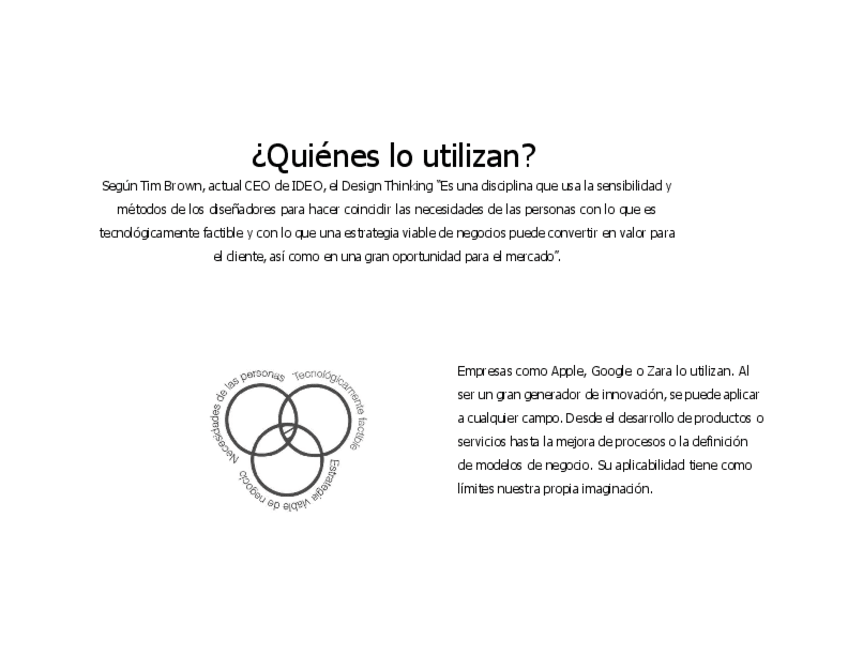 ¿Quiénes lo utilizan?

Según Tim Brown, actual CEO de IDEO, el Design Thinking "Es una disciplina que usa la sensibilidad y métodos de los diseñadores para hacer coincidir las necesidades de las personas con lo que es tecnológicamente factible y con lo que una estrategia viable de negocios puede convertir en valor para el cliente, así como en una gran oportunidad para el mercado".

Necesidades de las personas
Tecnológicamente factible
Estrategia viable de negocio

Empresas como Apple, Google o Zara lo utilizan. Al ser un gran generador de innovación, se puede aplicar a cualquier campo. Desde el desarrollo de productos o servicios hasta la mejora de procesos o la definición de modelos de negocio. Su aplicabilidad tiene como límites nuestra propia imaginación.